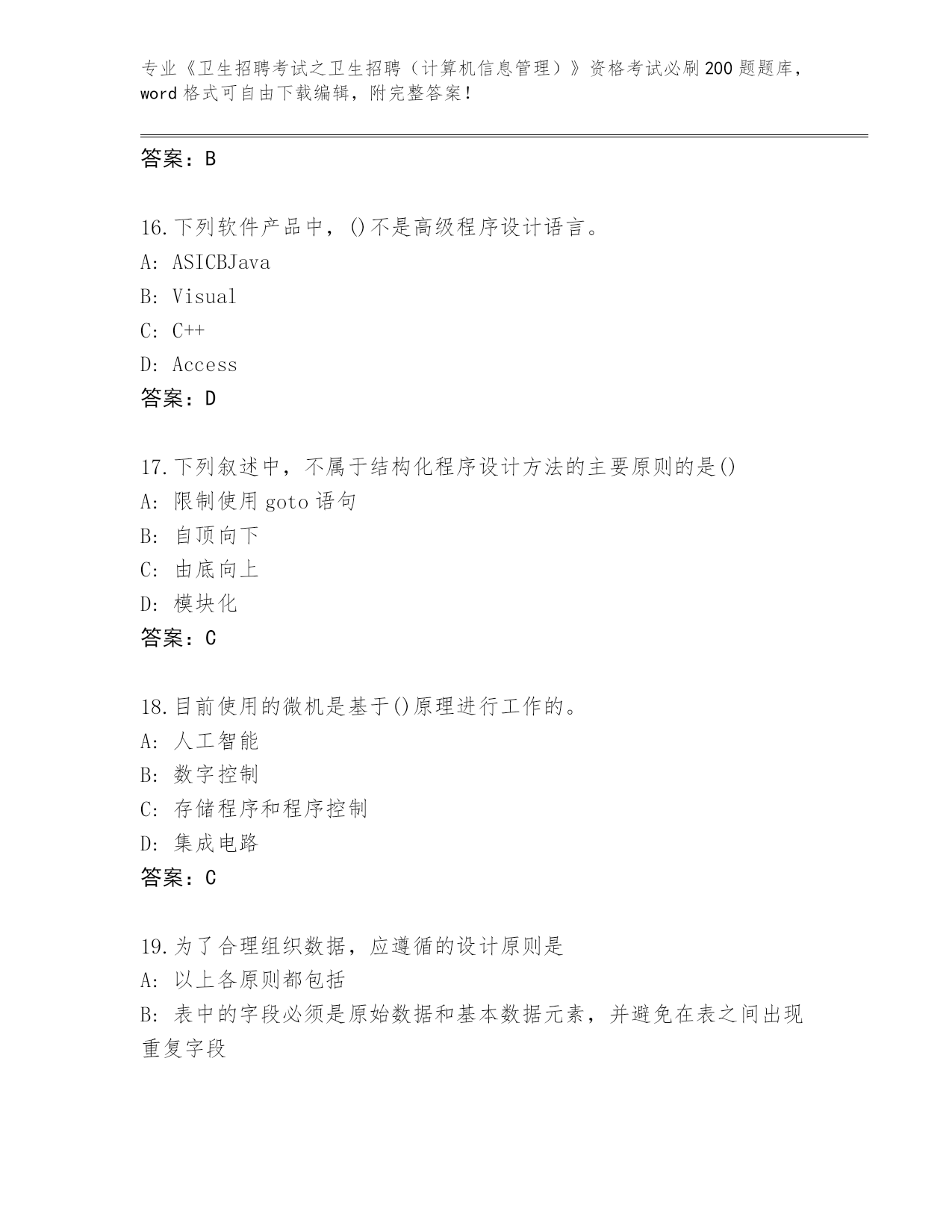 专业《卫生招聘考试之卫生招聘（计算机信息管理）》资格考试必刷200题题库，word格式可自由下载编辑，附完整答案！

答案：B

16.下列软件产品中，()不是高级程序设计语言。
A: ASICBJava
B: Visual
C: C++
D: Access
答案：D

17.下列叙述中，不属于结构化程序设计方法的主要原则的是()
A: 限制使用goto语句
B: 自顶向下
C: 由底向上
D: 模块化
答案：C

18.目前使用的微机是基于()原理进行工作的。
A: 人工智能
B: 数字控制
C: 存储程序和程序控制
D: 集成电路
答案：C

19.为了合理组织数据，应遵循的设计原则是
A: 以上各原则都包括
B: 表中的字段必须是原始数据和基本数据元素，并避免在表之间出现重复字段